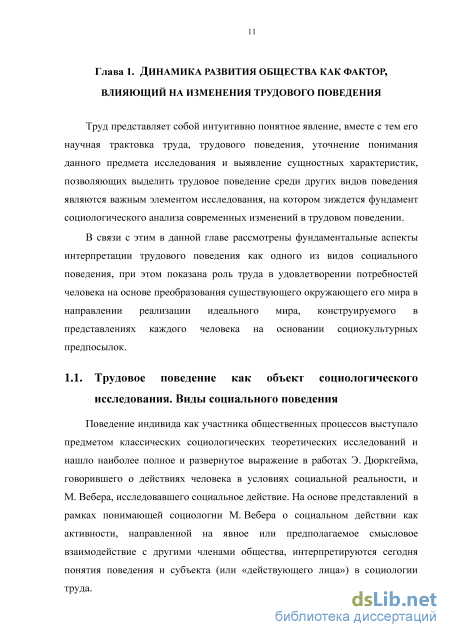 11

Глава 1. ДИНАМИКА РАЗВИТИЯ ОБЩЕСТВА КАК ФАКТОР, ВЛИЯЮЩИЙ НА ИЗМЕНЕНИЯ ТРУДОВОГО ПОВЕДЕНИЯ

Труд представляет собой интуитивно понятное явление, вместе с тем его научная трактовка труда, трудового поведения, уточнение понимания данного предмета исследования и выявление сущностных характеристик, позволяющих выделить трудовое поведение среди других видов поведения являются важным элементом исследования, на котором зиждется фундамент социологического анализа современных изменений в трудовом поведении.

В связи с этим в данной главе рассмотрены фундаментальные аспекты интерпретации трудового поведения как одного из видов социального поведения, при этом показана роль труда в удовлетворении потребностей человека на основе преобразования существующего окружающего его мира в направлении реализации идеального мира, конструируемого в представлениях каждого человека на основании социокультурных предпосылок.

1.1. Трудовое поведение как объект социологического исследования. Виды социального поведения

Поведение индивида как участника общественных процессов выступало предметом классических социологических теоретических исследований и нашло наиболее полное и развернутое выражение в работах Э. Дюркгейма, говорившего о действиях человека в условиях социальной реальности, и М. Вебера, исследовавшего социальное действие. На основе представлений в рамках понимающей социологии М. Вебера о социальном действии как активности, направленной на явное или предполагаемое смысловое взаимодействие с другими членами общества, интерпретируются сегодня понятия поведения и субъекта (или «действующего лица») в социологии труда.

dsLib.net
библиотека диссертаций